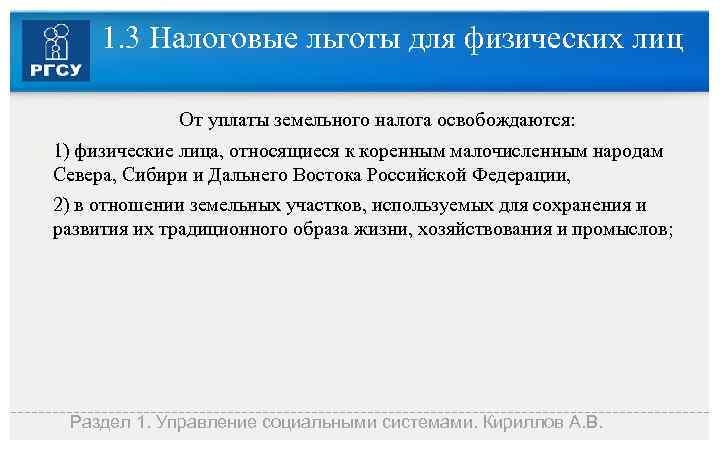 РГСУ

1.3 Налоговые льготы для физических лиц

От уплаты земельного налога освобождаются:

1) физические лица, относящиеся к коренным малочисленным народам Севера, Сибири и Дальнего Востока Российской Федерации,

2) в отношении земельных участков, используемых для сохранения и развития их традиционного образа жизни, хозяйствования и промыслов;

Раздел 1. Управление социальными системами. Кириллов А.В.